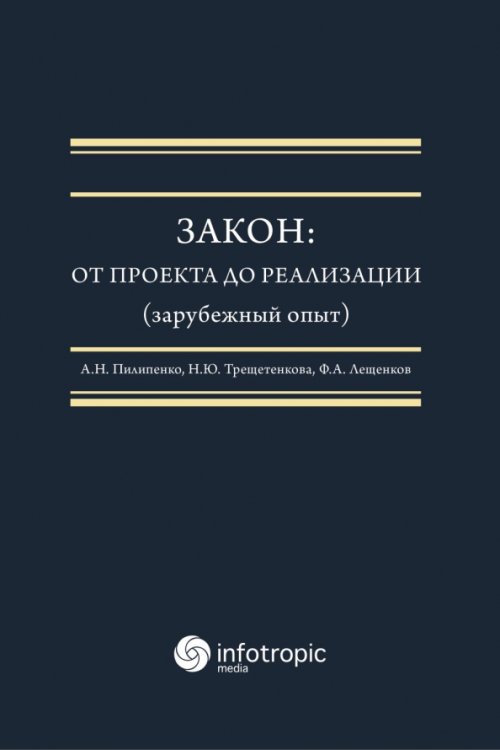 ЗАКОН:
ОТ ПРОЕКТА ДО РЕАЛИЗАЦИИ
(зарубежный опыт)

А.Н. Пилипенко, Н.Ю. Трещетенкова, Ф.А. Лещенков

infotropic
media